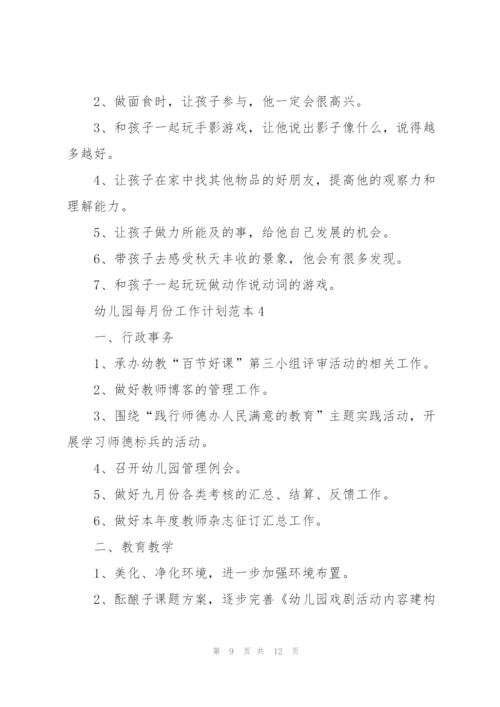 2、做面食时，让孩子参与，他一定会很高兴。

3、和孩子一起玩手影游戏，让他说出影子像什么，说得越多越好。

4、让孩子在家中找其他物品的好朋友，提高他的观察力和理解能力。

5、让孩子做力所能及的事，给他自己发展的机会。

6、带孩子去感受秋天丰收的景象，他会有很多发现。

7、和孩子一起玩玩做动作说动词的游戏。

幼儿园每月份工作计划范本4

一、行政事务

1、承办幼教“百节好课”第三小组评审活动的相关工作。

2、做好教师博客的管理工作。

3、围绕“践行师德办人民满意的教育”主题实践活动，开展学习师德标兵的活动。

4、召开幼儿园管理例会。

5、做好九月份各类考核的汇总、结算、反馈工作。

6、做好本年度教师杂志征订汇总工作。

二、教育教学

1、美化、净化环境，进一步加强环境布置。

2、酝酿子课题方案，逐步完善《幼儿园戏剧活动内容建构

第 9 页 共 12 页